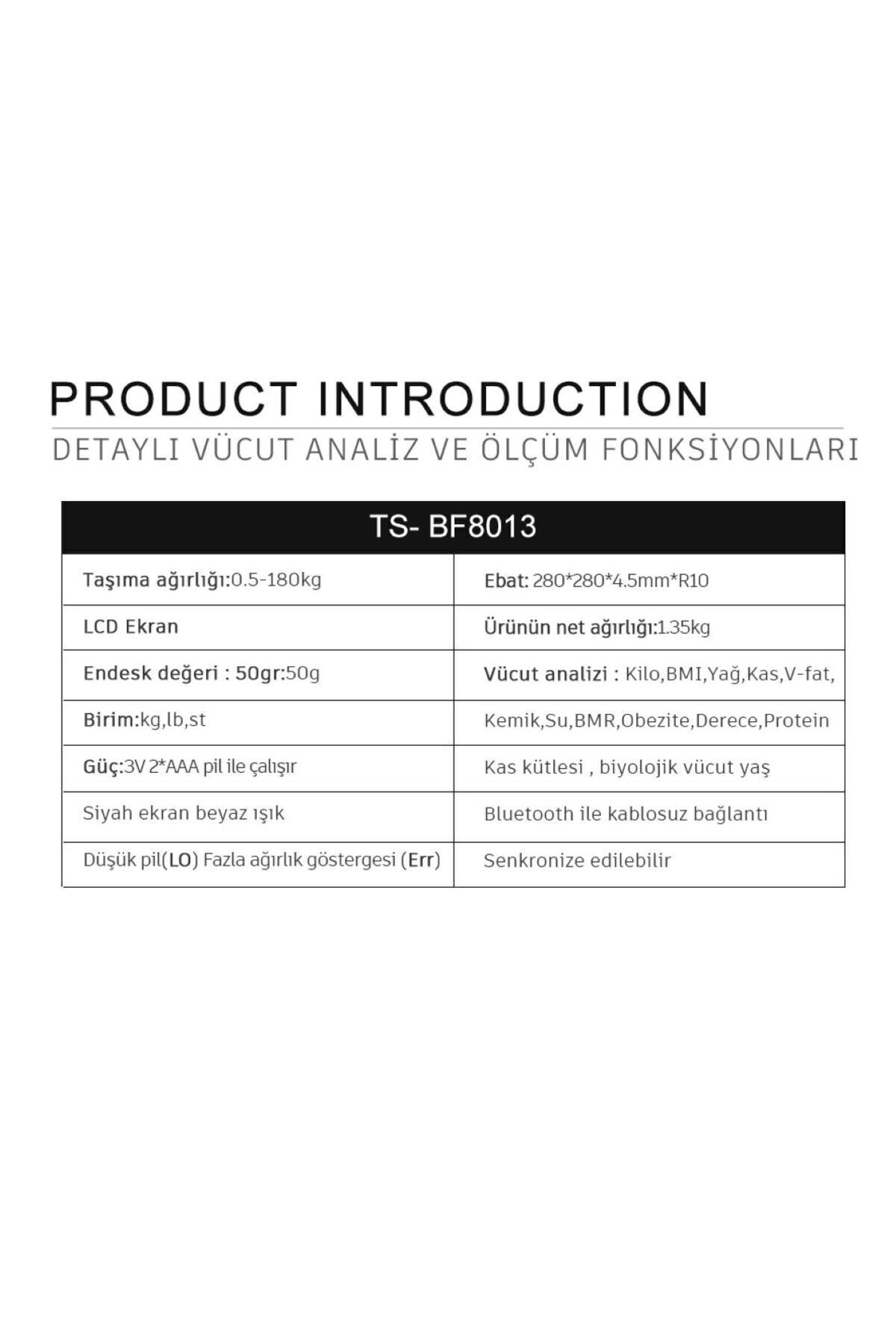 PRODUCT INTRODUCTION

DETAYLI VÜCUT ANALİZ VE ÖLÇÜM FONKSİYONLARI

| TS- BF8013 | |
|---|---|
| Taşıma ağırlığı:0.5-180kg | Ebat: 280*280*4.5mm*R10 |
| LCD Ekran | Ürünün net ağırlığı:1.35kg |
| Endesk değeri : 50gr:50g | Vücut analizi : Kilo,BMI,Yağ,Kas,V-fat, |
| Birim:kg,lb,st | Kemik,Su,BMR,Obezite,Derece,Protein |
| Güç:3V 2*AAA pil ile çalışır | Kas kütlesi , biyolojik vücut yaş |
| Siyah ekran beyaz ışık | Bluetooth ile kablosuz bağlantı |
| Düşük pil(LO) Fazla ağırlık göstergesi (Err) | Senkronize edilebilir |